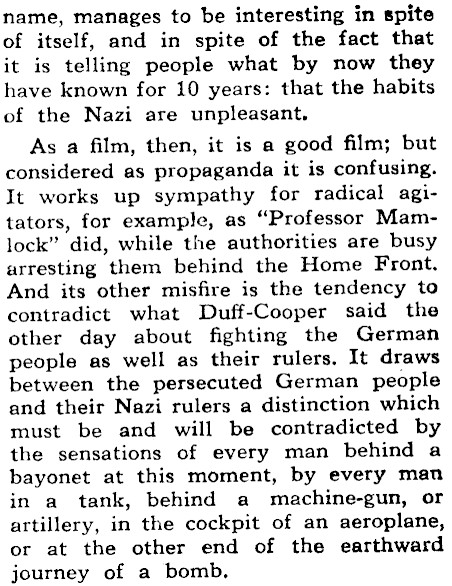 name, manages to be interesting in spite of itself, and in spite of the fact that it is telling people what by now they have known for 10 years: that the habits of the Nazi are unpleasant.

As a film, then, it is a good film; but considered as propaganda it is confusing. It works up sympathy for radical agitators, for example, as "Professor Mamlock" did, while the authorities are busy arresting them behind the Home Front. And its other misfire is the tendency to contradict what Duff-Cooper said the other day about fighting the German people as well as their rulers. It draws between the persecuted German people and their Nazi rulers a distinction which must be and will be contradicted by the sensations of every man behind a bayonet at this moment, by every man in a tank, behind a machine-gun, or artillery, in the cockpit of an aeroplane, or at the other end of the earthward journey of a bomb.